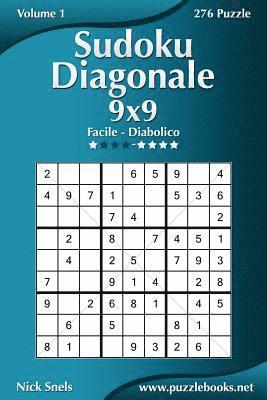 Volume 1

276 Puzzle

Sudoku Diagonale 9x9

Facile - Diabolico

★★★★-★★★★

| 2 | | | | 6 | 5 | 9 | | 4 |
|---|---|---|---|---|---|---|---|---|
| 4 | 9 | 7 | 1 | | | 5 | 3 | 6 |
| | | | 7 | 4 | | | | 2 |
| | 2 | | 8 | | 7 | 4 | 5 | 1 |
| | 4 | | 2 | 5 | | 7 | 9 | 3 |
| 7 | | | 9 | 1 | 4 | | 2 | 8 |
| 9 | | 2 | 6 | 8 | 1 | | 4 | 5 |
| | 6 | | 5 | | | 8 | 1 | |
| 8 | 1 | | | 9 | 3 | 2 | 6 | |

Nick Snels

www.puzzlebooks.net